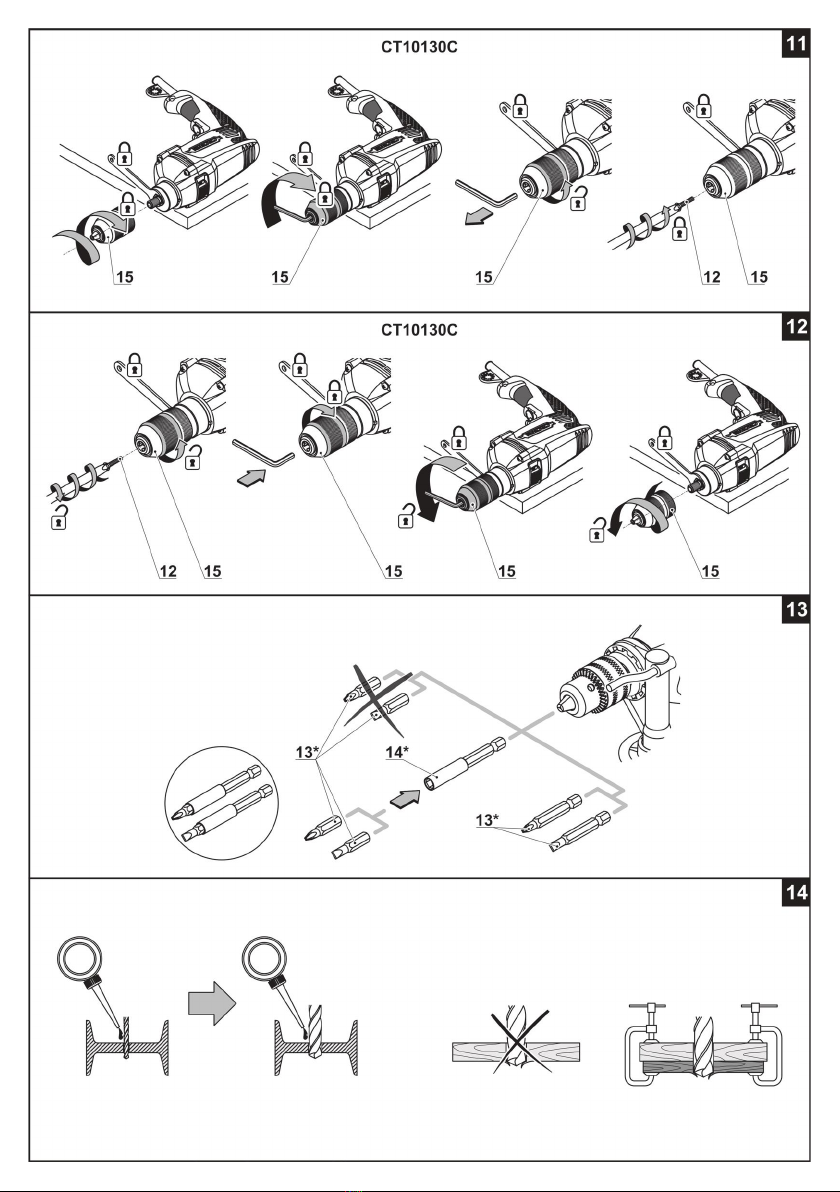 CT10130C

11

15

15

15

12 15

CT10130C

12

12 15

15

15

15

13

13*

14*

13*

14